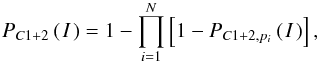 $P_{C1+2}(I) = 1 - \prod_{i=1}^{N} \left[1 - P_{C1+2,p_i}(I)\right],$